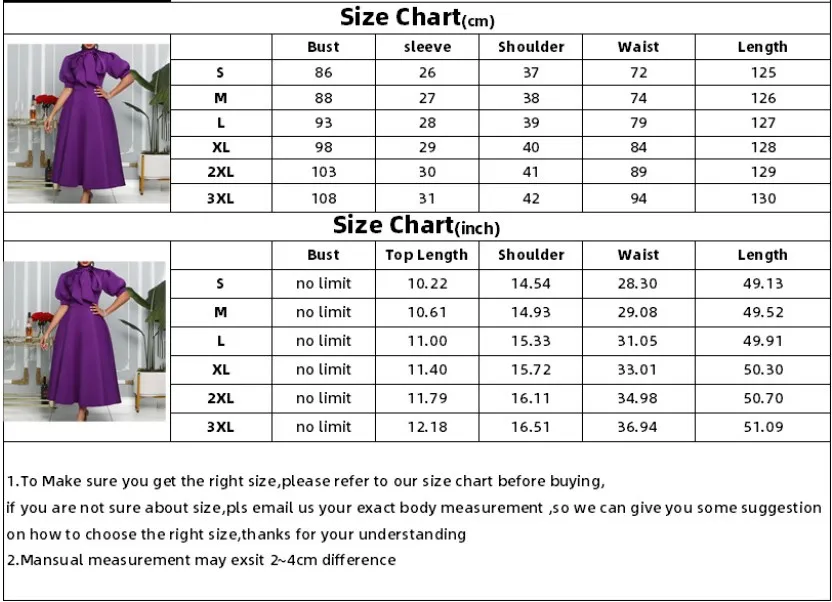 Size Chart(cm)

| | Bust | sleeve | Shoulder | Waist | Length |
|---|---|---|---|---|---|
| S | 86 | 26 | 37 | 72 | 125 |
| M | 88 | 27 | 38 | 74 | 126 |
| L | 93 | 28 | 39 | 79 | 127 |
| XL | 98 | 29 | 40 | 84 | 128 |
| 2XL | 103 | 30 | 41 | 89 | 129 |
| 3XL | 108 | 31 | 42 | 94 | 130 |

Size Chart(inch)

| | Bust | Top Length | Shoulder | Waist | Length |
|---|---|---|---|---|---|
| S | no limit | 10.22 | 14.54 | 28.30 | 49.13 |
| M | no limit | 10.61 | 14.93 | 29.08 | 49.52 |
| L | no limit | 11.00 | 15.33 | 31.05 | 49.91 |
| XL | no limit | 11.40 | 15.72 | 33.01 | 50.30 |
| 2XL | no limit | 11.79 | 16.11 | 34.98 | 50.70 |
| 3XL | no limit | 12.18 | 16.51 | 36.94 | 51.09 |

1.To Make sure you get the right size,please refer to our size chart before buying,
if you are not sure about size,pls email us your exact body measurement ,so we can give you some suggestion on how to choose the right size,thanks for your understanding
2.Mansual measurement may exsit 2~4cm difference